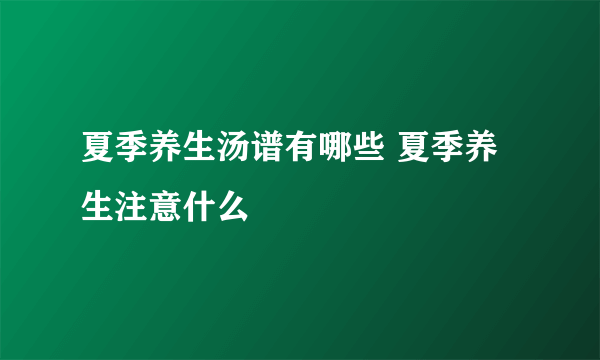 夏季养生汤谱有哪些 夏季养生注意什么